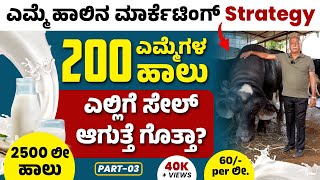 ಎಮ್ಮೆ ಹಾಲಿನ ಮಾರ್ಕೆಟಿಂಗ್ Strategy

200 ಎಮ್ಮೆಗಳ ಹಾಲು

ಎಲ್ಲಿಗೆ ಸೇಲ್ ಆಗುತ್ತೆ ಗೊತ್ತಾ?

2500 ಲೀ ಹಾಲು

PART-03

40K + VIEWS

60/- per ಲೀ.